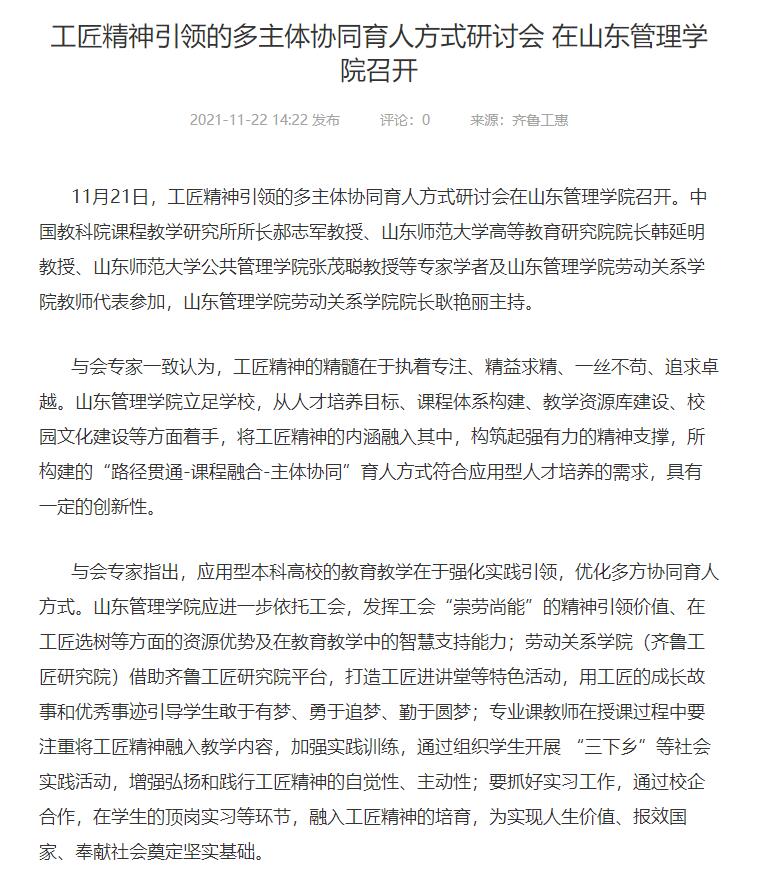 工匠精神引领的多主体协同育人方式研讨会 在山东管理学院召开

2021-11-22 14:22 发布　　评论：0　　来源：齐鲁工惠

11月21日，工匠精神引领的多主体协同育人方式研讨会在山东管理学院召开。中国教科院课程教学研究所所长郝志军教授、山东师范大学高等教育研究院院长韩延明教授、山东师范大学公共管理学院张茂聪教授等专家学者及山东管理学院劳动关系学院教师代表参加，山东管理学院劳动关系学院院长耿艳丽主持。

与会专家一致认为，工匠精神的精髓在于执着专注、精益求精、一丝不苟、追求卓越。山东管理学院立足学校，从人才培养目标、课程体系构建、教学资源库建设、校园文化建设等方面着手，将工匠精神的内涵融入其中，构筑起强有力的精神支撑，所构建的“路径贯通-课程融合-主体协同”育人方式符合应用型人才培养的需求，具有一定的创新性。

与会专家指出，应用型本科高校的教育教学在于强化实践引领，优化多方协同育人方式。山东管理学院应进一步依托工会，发挥工会“崇劳尚能”的精神引领价值、在工匠选树等方面的资源优势及在教育教学中的智慧支持能力；劳动关系学院（齐鲁工匠研究院）借助齐鲁工匠研究院平台，打造工匠进讲堂等特色活动，用工匠的成长故事和优秀事迹引导学生敢于有梦、勇于追梦、勤于圆梦；专业课教师在授课过程中要注重将工匠精神融入教学内容，加强实践训练，通过组织学生开展 “三下乡”等社会实践活动，增强弘扬和践行工匠精神的自觉性、主动性；要抓好实习工作，通过校企合作，在学生的顶岗实习等环节，融入工匠精神的培育，为实现人生价值、报效国家、奉献社会奠定坚实基础。